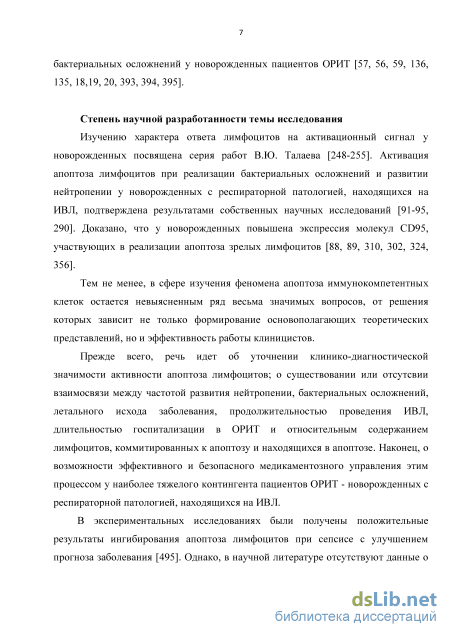 7

бактериальных осложнений у новорожденных пациентов ОРИТ [57, 56, 59, 136, 135, 18,19, 20, 393, 394, 395].

Степень научной разработанности темы исследования

Изучению характера ответа лимфоцитов на активационный сигнал у новорожденных посвящена серия работ В.Ю. Талаева [248-255]. Активация апоптоза лимфоцитов при реализации бактериальных осложнений и развитии нейтропении у новорожденных с респираторной патологией, находящихся на ИВЛ, подтверждена результатами собственных научных исследований [91-95, 290]. Доказано, что у новорожденных повышена экспрессия молекул CD95, участвующих в реализации апоптоза зрелых лимфоцитов [88, 89, 310, 302, 324, 356].

Тем не менее, в сфере изучения феномена апоптоза иммунокомпетентных клеток остается невыясненным ряд весьма значимых вопросов, от решения которых зависит не только формирование основополагающих теоретических представлений, но и эффективность работы клиницистов.

Прежде всего, речь идет об уточнении клинико-диагностической значимости активности апоптоза лимфоцитов; о существовании или отсутсвии взаимосвязи между частотой развития нейтропении, бактериальных осложнений, летального исхода заболевания, продолжительностью проведения ИВЛ, длительностью госпитализации в ОРИТ и относительным содержанием лимфоцитов, коммитированных к апоптозу и находящихся в апоптозе. Наконец, о возможности эффективного и безопасного медикаментозного управления этим процессом у наиболее тяжелого контингента пациентов ОРИТ - новорожденных с респираторной патологией, находящихся на ИВЛ.

В экспериментальных исследованиях были получены положительные результаты ингибирования апоптоза лимфоцитов при сепсисе с улучшением прогноза заболевания [495]. Однако, в научной литературе отсутствуют данные о

dsLib.net
библиотека диссертаций